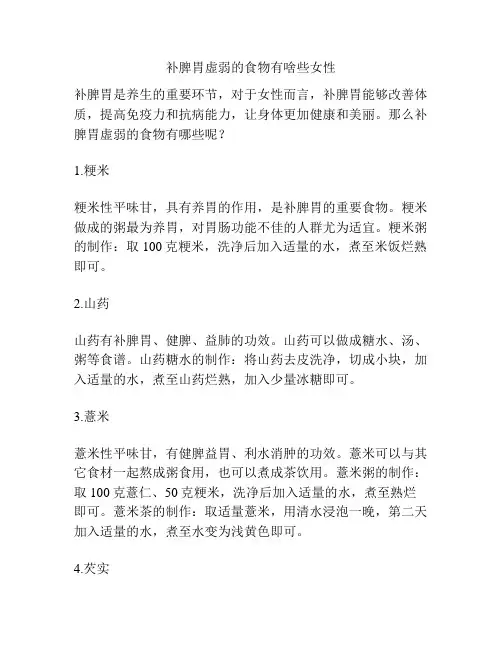 补脾胃虚弱的食物有啥些女性

补脾胃是养生的重要环节，对于女性而言，补脾胃能够改善体质，提高免疫力和抗病能力，让身体更加健康和美丽。那么补脾胃虚弱的食物有哪些呢？

1.粳米

粳米性平味甘，具有养胃的作用，是补脾胃的重要食物。粳米做成的粥最为养胃，对胃肠功能不佳的人群尤为适宜。粳米粥的制作：取 100 克粳米，洗净后加入适量的水，煮至米饭烂熟即可。

2.山药

山药有补脾胃、健脾、益肺的功效。山药可以做成糖水、汤、粥等食谱。山药糖水的制作：将山药去皮洗净，切成小块，加入适量的水，煮至山药烂熟，加入少量冰糖即可。

3.薏米

薏米性平味甘，有健脾益胃、利水消肿的功效。薏米可以与其它食材一起熬成粥食用，也可以煮成茶饮用。薏米粥的制作：取 100 克薏仁、50 克粳米，洗净后加入适量的水，煮至熟烂即可。薏米茶的制作：取适量薏米，用清水浸泡一晚，第二天加入适量的水，煮至水变为浅黄色即可。

4.芡实